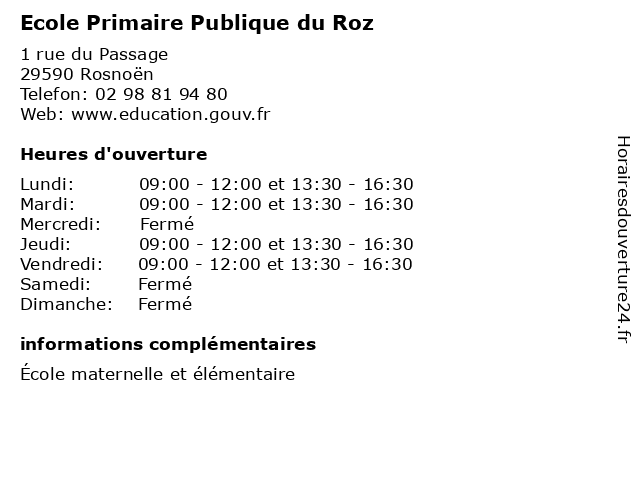 Ecole Primaire Publique du Roz

1 rue du Passage
29590 Rosnoën
Telefon: 02 98 81 94 80
Web: www.education.gouv.fr

Heures d'ouverture

Lundi: 09:00 - 12:00 et 13:30 - 16:30
Mardi: 09:00 - 12:00 et 13:30 - 16:30
Mercredi: Fermé
Jeudi: 09:00 - 12:00 et 13:30 - 16:30
Vendredi: 09:00 - 12:00 et 13:30 - 16:30
Samedi: Fermé
Dimanche: Fermé

informations complémentaires

École maternelle et élémentaire

Horairesdouverture24.fr